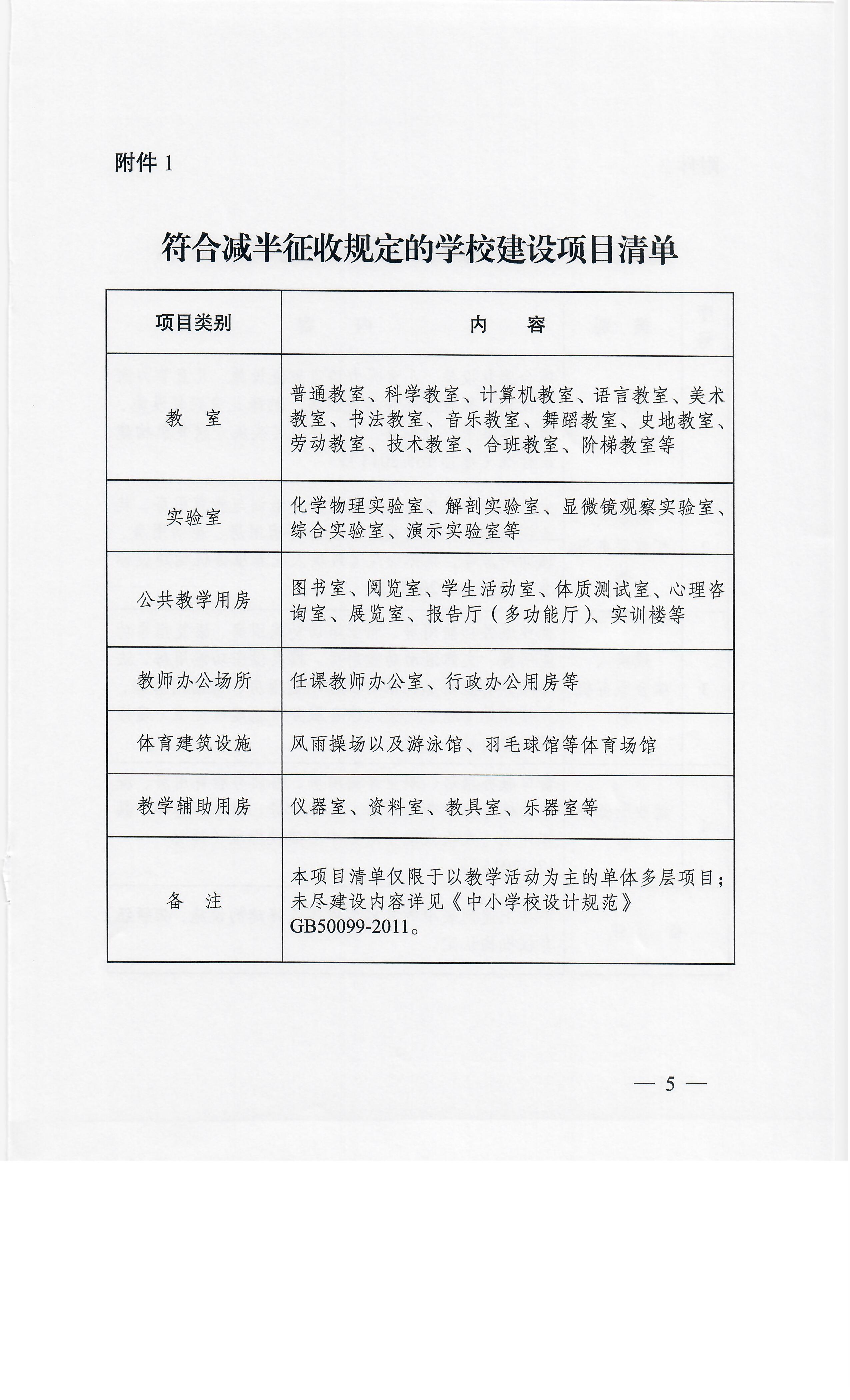 附件 1

符合减半征收规定的学校建设项目清单

| 项目类别 | 内 容 |
|---|---|
| 教 室 | 普通教室、科学教室、计算机教室、语言教室、美术教室、书法教室、音乐教室、舞蹈教室、史地教室、劳动教室、技术教室、合班教室、阶梯教室等 |
| 实验室 | 化学物理实验室、解剖实验室、显微镜观察实验室、综合实验室、演示实验室等 |
| 公共教学用房 | 图书室、阅览室、学生活动室、体质测试室、心理咨询室、展览室、报告厅（多功能厅）、实训楼等 |
| 教师办公场所 | 任课教师办公室、行政办公用房等 |
| 体育建筑设施 | 风雨操场以及游泳馆、羽毛球馆等体育场馆 |
| 教学辅助用房 | 仪器室、资料室、教具室、乐器室等 |
| 备 注 | 本项目清单仅限于以教学活动为主的单体多层项目；未尽建设内容详见《中小学校设计规范》GB50099-2011。 |

— 5 —